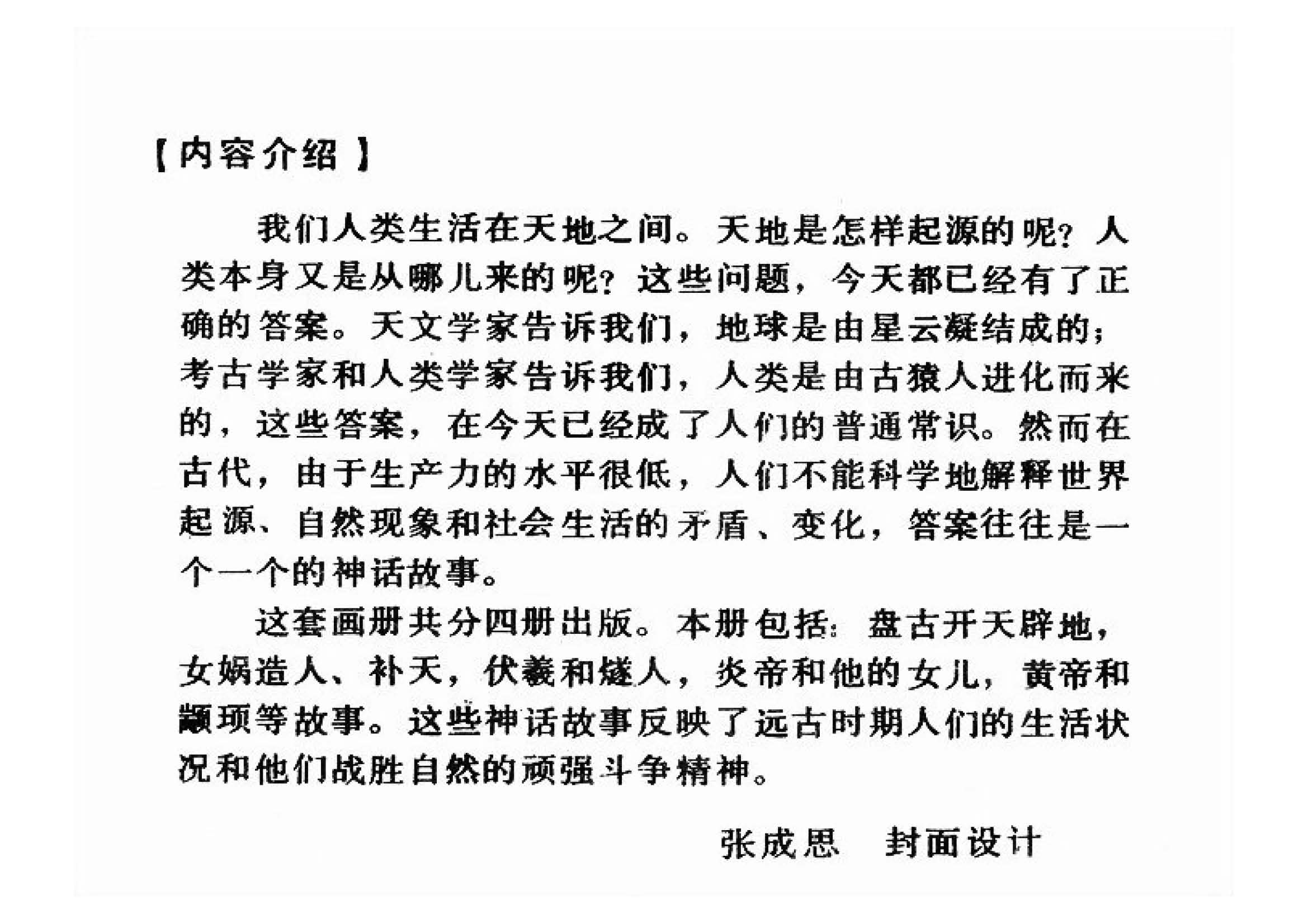 【内容介绍】

我们人类生活在天地之间。天地是怎样起源的呢？人类本身又是从哪儿来的呢？这些问题，今天都已经有了正确的答案。天文学家告诉我们，地球是由星云凝结成的；考古学家和人类学家告诉我们，人类是由古猿人进化而来的，这些答案，在今天已经成了人们的普通常识。然而在古代，由于生产力的水平很低，人们不能科学地解释世界起源、自然现象和社会生活的矛盾、变化，答案往往是一个一个的神话故事。

这套画册共分四册出版。本册包括：盘古开天辟地，女娲造人、补天，伏羲和燧人，炎帝和他的女儿，黄帝和颛顼等故事。这些神话故事反映了远古时期人们的生活状况和他们战胜自然的顽强斗争精神。

张成思　封面设计